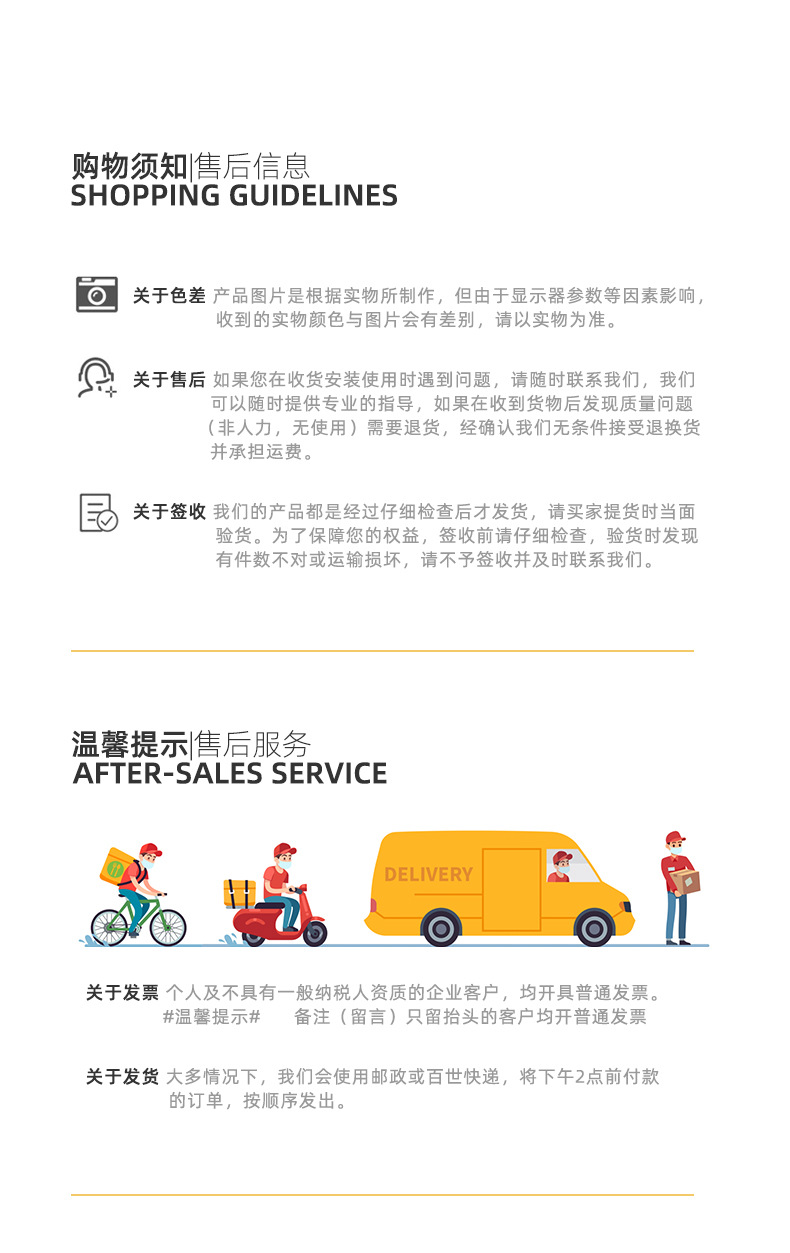 购物须知|售后信息
SHOPPING GUIDELINES

关于色差 产品图片是根据实物所制作，但由于显示器参数等因素影响，收到的实物颜色与图片会有差别，请以实物为准。

关于售后 如果您在收货安装使用时遇到问题，请随时联系我们，我们可以随时提供专业的指导，如果在收到货物后发现质量问题（非人力，无使用）需要退货，经确认我们无条件接受退换货并承担运费。

关于签收 我们的产品都是经过仔细检查后才发货，请买家提货时当面验货。为了保障您的权益，签收前请仔细检查，验货时发现有件数不对或运输损坏，请不予签收并及时联系我们。

温馨提示|售后服务
AFTER-SALES SERVICE

DELIVERY

关于发票 个人及不具有一般纳税人资质的企业客户，均开具普通发票。
#温馨提示# 备注（留言）只留抬头的客户均开普通发票

关于发货 大多情况下，我们会使用邮政或百世快递，将下午2点前付款的订单，按顺序发出。